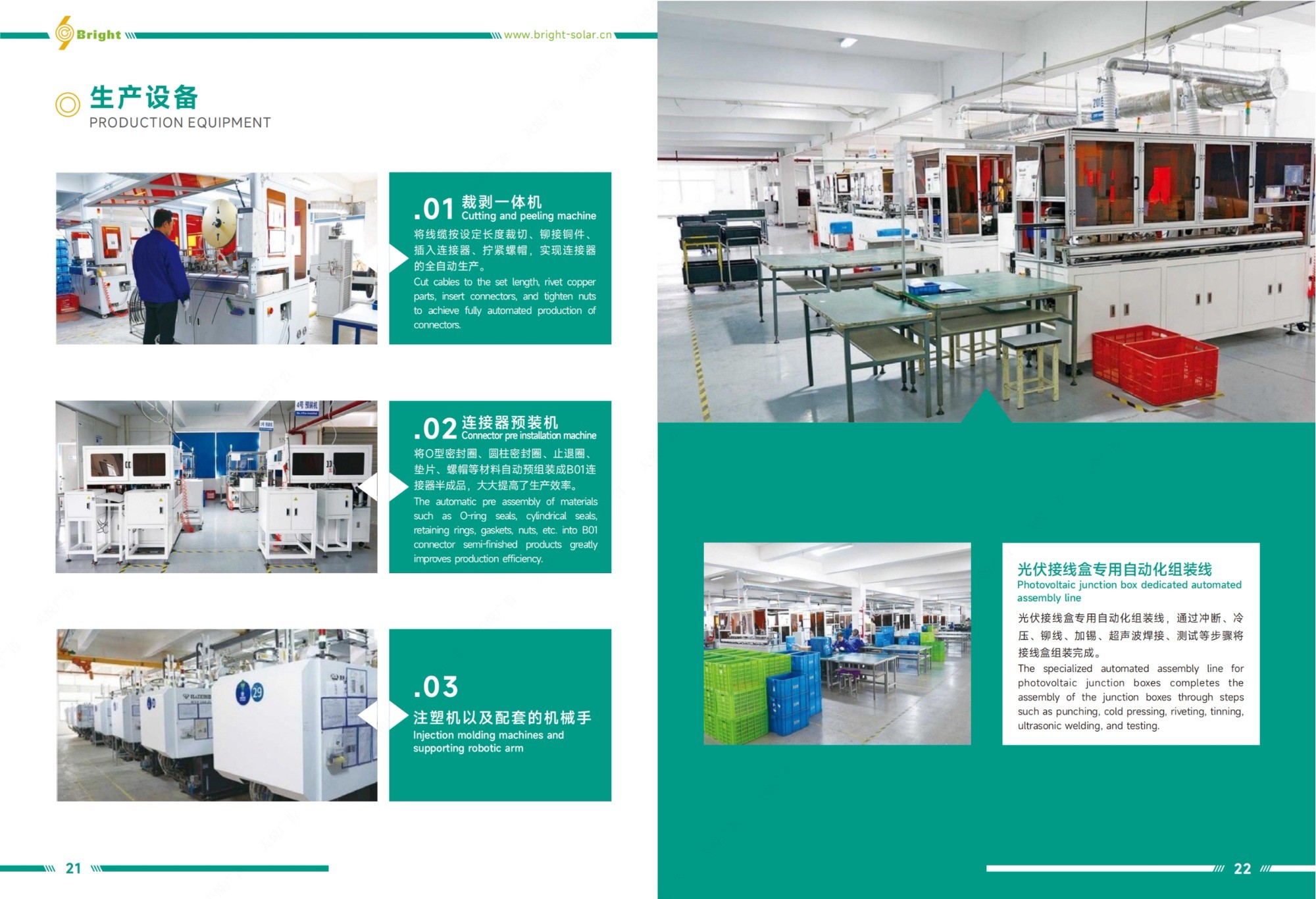 Bright

www.bright-solar.cn

生产设备
PRODUCTION EQUIPMENT

.01 裁剥一体机
Cutting and peeling machine

将线缆按设定长度裁切、铆接铜件、插入连接器、拧紧螺帽，实现连接器的全自动生产。
Cut cables to the set length, rivet copper parts, insert connectors, and tighten nuts to achieve fully automated production of connectors.

.02 连接器预装机
Connector pre installation machine

将O型密封圈、圆柱密封圈、止退圈、垫片、螺帽等材料自动预组装成B01连接器半成品，大大提高了生产效率。
The automatic pre assembly of materials such as O-ring seals, cylindrical seals, retaining rings, gaskets, nuts, etc. into B01 connector semi-finished products greatly improves production efficiency.

.03
注塑机以及配套的机械手
Injection molding machines and supporting robotic arm

21

光伏接线盒专用自动化组装线
Photovoltaic junction box dedicated automated assembly line

光伏接线盒专用自动化组装线，通过冲断、冷压、铆线、加锡、超声波焊接、测试等步骤将接线盒组装完成。
The specialized automated assembly line for photovoltaic junction boxes completes the assembly of the junction boxes through steps such as punching, cold pressing, riveting, tinning, ultrasonic welding, and testing.

22